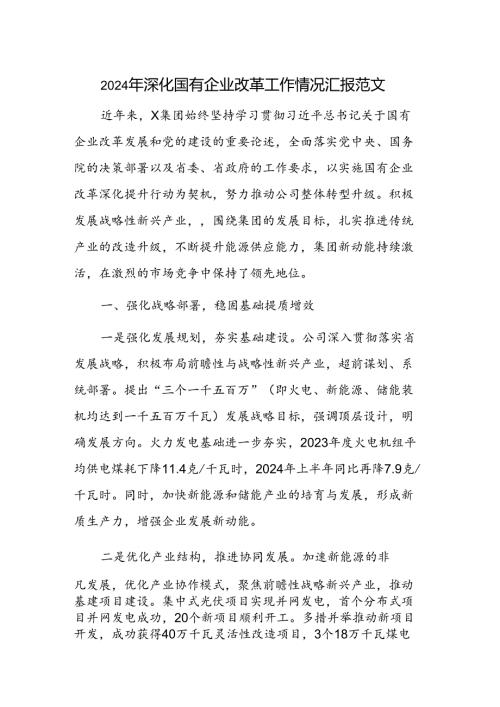 2024年深化国有企业改革工作情况汇报范文

近年来，X集团始终坚持学习贯彻习近平总书记关于国有企业改革发展和党的建设的重要论述，全面落实党中央、国务院的决策部署以及省委、省政府的工作要求，以实施国有企业改革深化提升行动为契机，努力推动公司整体转型升级。积极发展战略性新兴产业，，围绕集团的发展目标，扎实推进传统产业的改造升级，不断提升能源供应能力，集团新动能持续激活，在激烈的市场竞争中保持了领先地位。

一、强化战略部署，稳固基础提质增效

一是强化发展规划，夯实基础建设。公司深入贯彻落实省发展战略，积极布局前瞻性与战略性新兴产业，超前谋划、系统部署。提出“三个一千五百万”（即火电、新能源、储能装机均达到一千五百万千瓦）发展战略目标，强调顶层设计，明确发展方向。火力发电基础进一步夯实，2023年度火电机组平均供电煤耗下降11.4克/千瓦时，2024年上半年同比再降7.9克/千瓦时。同时，加快新能源和储能产业的培育与发展，形成新质生产力，增强企业发展新动能。

二是优化产业结构，推进协同发展。加速新能源的非凡发展，优化产业协作模式，聚焦前瞻性战略新兴产业，推动基建项目建设。集中式光伏项目实现并网发电，首个分布式项目并网发电成功，20个新项目顺利开工。多措并举推动新项目开发，成功获得40万千瓦灵活性改造项目，3个18万千瓦煤电